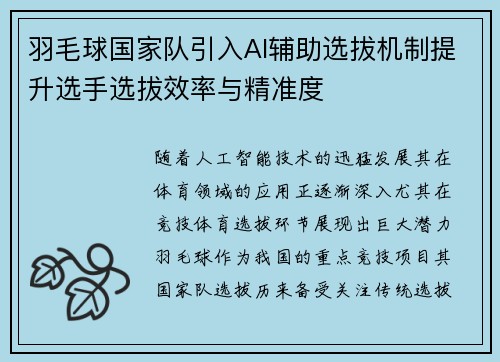 羽毛球国家队引入AI辅助选拔机制提升选手选拔效率与精准度

随着人工智能技术的迅猛发展其在体育领域的应用正逐渐深入尤其在竞技体育选拔环节展现出巨大潜力羽毛球作为我国的重点竞技项目其国家队选拔历来备受关注传统选拔